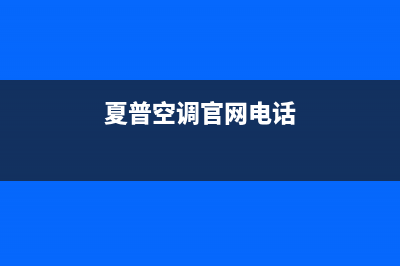 夏普空调官网电话